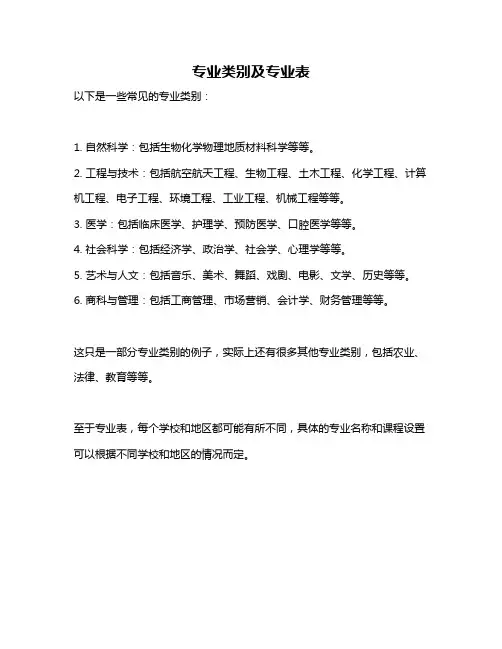 专业类别及专业表

以下是一些常见的专业类别：

1. 自然科学：包括生物化学物理地质材料科学等等。

2. 工程与技术：包括航空航天工程、生物工程、土木工程、化学工程、计算机工程、电子工程、环境工程、工业工程、机械工程等等。

3. 医学：包括临床医学、护理学、预防医学、口腔医学等等。

4. 社会科学：包括经济学、政治学、社会学、心理学等等。

5. 艺术与人文：包括音乐、美术、舞蹈、戏剧、电影、文学、历史等等。

6. 商科与管理：包括工商管理、市场营销、会计学、财务管理等等。

这只是一部分专业类别的例子，实际上还有很多其他专业类别，包括农业、法律、教育等等。

至于专业表，每个学校和地区都可能有所不同，具体的专业名称和课程设置可以根据不同学校和地区的情况而定。